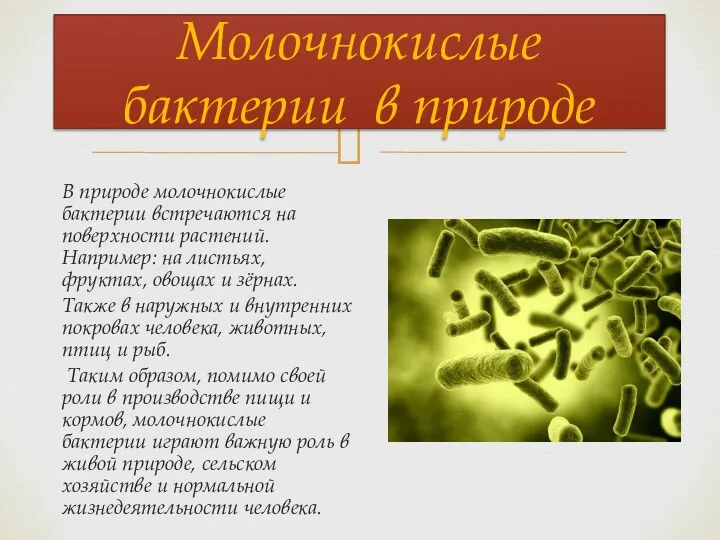 Молочнокислые бактерии в природе

В природе молочнокислые бактерии встречаются на поверхности растений. Например: на листьях, фруктах, овощах и зёрнах.

Также в наружных и внутренних покровах человека, животных, птиц и рыб.

Таким образом, помимо своей роли в производстве пищи и кормов, молочнокислые бактерии играют важную роль в живой природе, сельском хозяйстве и нормальной жизнедеятельности человека.